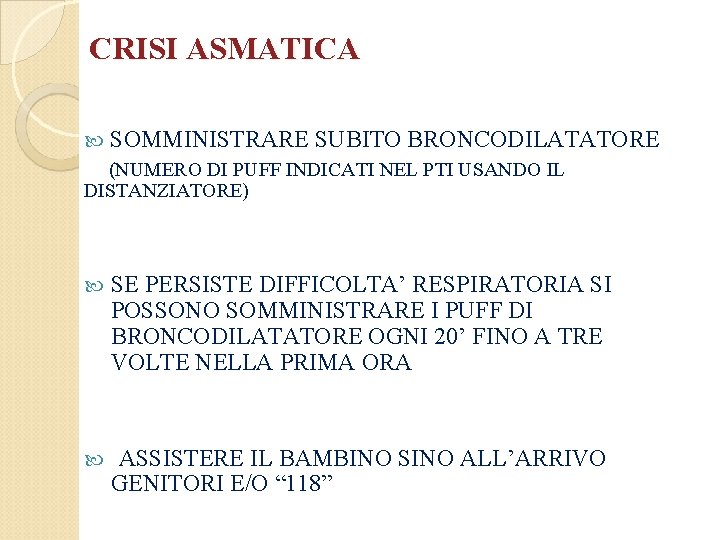 CRISI ASMATICA

SOMMINISTRARE SUBITO BRONCODILATATORE

(NUMERO DI PUFF INDICATI NEL PTI USANDO IL DISTANZIATORE)

SE PERSISTE DIFFICOLTA’ RESPIRATORIA SI POSSONO SOMMINISTRARE I PUFF DI BRONCODILATATORE OGNI 20’ FINO A TRE VOLTE NELLA PRIMA ORA

ASSISTERE IL BAMBINO SINO ALL’ARRIVO GENITORI E/O “118”